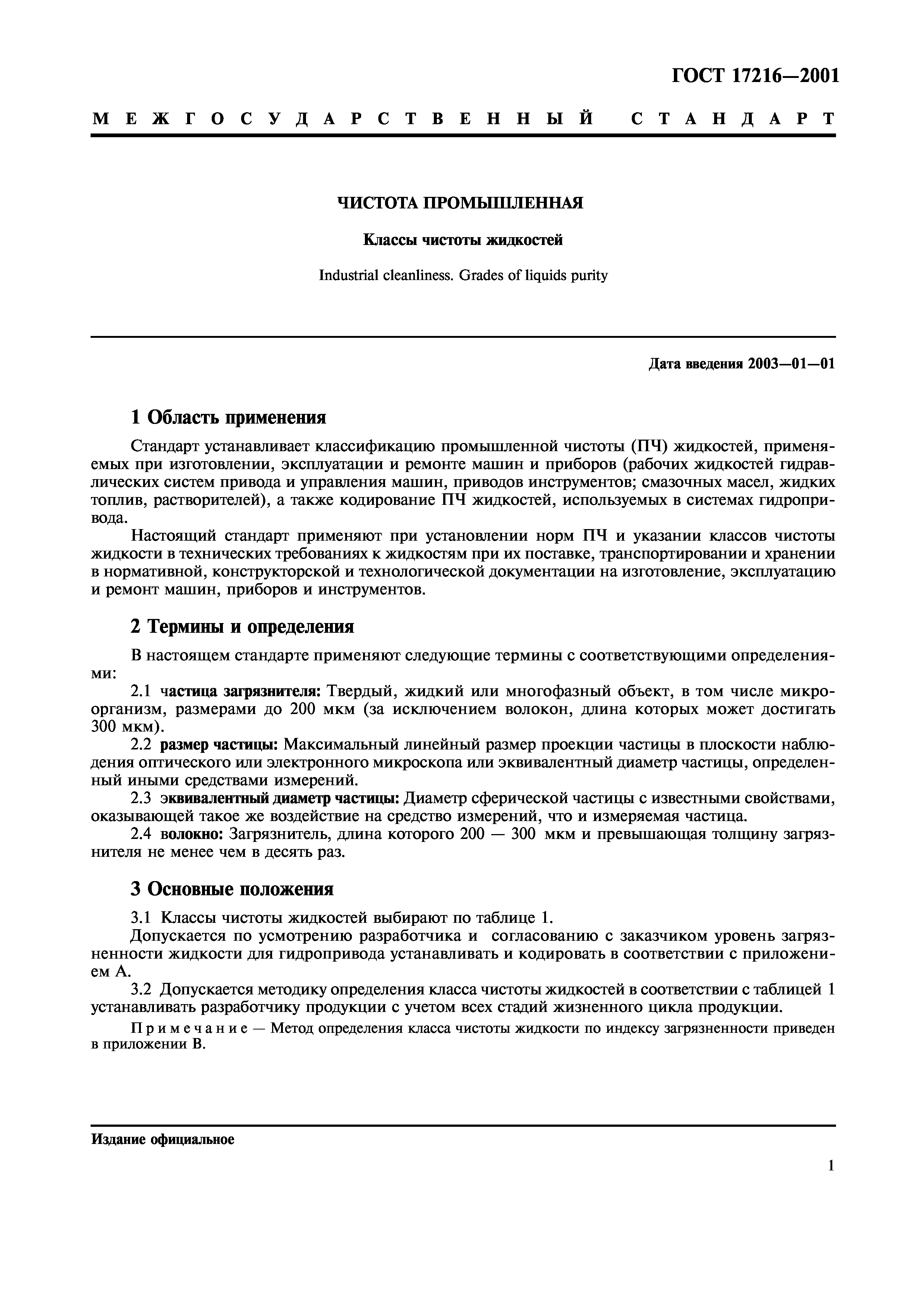 ГОСТ 17216—2001

МЕЖГОСУДАРСТВЕННЫЙ СТАНДАРТ

ЧИСТОТА ПРОМЫШЛЕННАЯ

Классы чистоты жидкостей

Industrial cleanliness. Grades of liquids purity

Дата введения 2003—01—01

1 Область применения

Стандарт устанавливает классификацию промышленной чистоты (ПЧ) жидкостей, применяемых при изготовлении, эксплуатации и ремонте машин и приборов (рабочих жидкостей гидравлических систем привода и управления машин, приводов инструментов; смазочных масел, жидких топлив, растворителей), а также кодирование ПЧ жидкостей, используемых в системах гидропривода.

Настоящий стандарт применяют при установлении норм ПЧ и указании классов чистоты жидкости в технических требованиях к жидкостям при их поставке, транспортировании и хранении в нормативной, конструкторской и технологической документации на изготовление, эксплуатацию и ремонт машин, приборов и инструментов.

2 Термины и определения

В настоящем стандарте применяют следующие термины с соответствующими определениями:

2.1 частица загрязнителя: Твердый, жидкий или многофазный объект, в том числе микроорганизм, размерами до 200 мкм (за исключением волокон, длина которых может достигать 300 мкм).

2.2 размер частицы: Максимальный линейный размер проекции частицы в плоскости наблюдения оптического или электронного микроскопа или эквивалентный диаметр частицы, определенный иными средствами измерений.

2.3 эквивалентный диаметр частицы: Диаметр сферической частицы с известными свойствами, оказывающей такое же воздействие на средство измерений, что и измеряемая частица.

2.4 волокно: Загрязнитель, длина которого 200 — 300 мкм и превышающая толщину загрязнителя не менее чем в десять раз.

3 Основные положения

3.1 Классы чистоты жидкостей выбирают по таблице 1.

Допускается по усмотрению разработчика и согласованию с заказчиком уровень загрязненности жидкости для гидропривода устанавливать и кодировать в соответствии с приложением А.

3.2 Допускается методику определения класса чистоты жидкостей в соответствии с таблицей 1 устанавливать разработчику продукции с учетом всех стадий жизненного цикла продукции.

Примечание — Метод определения класса чистоты жидкости по индексу загрязненности приведен в приложении В.

Издание официальное

1